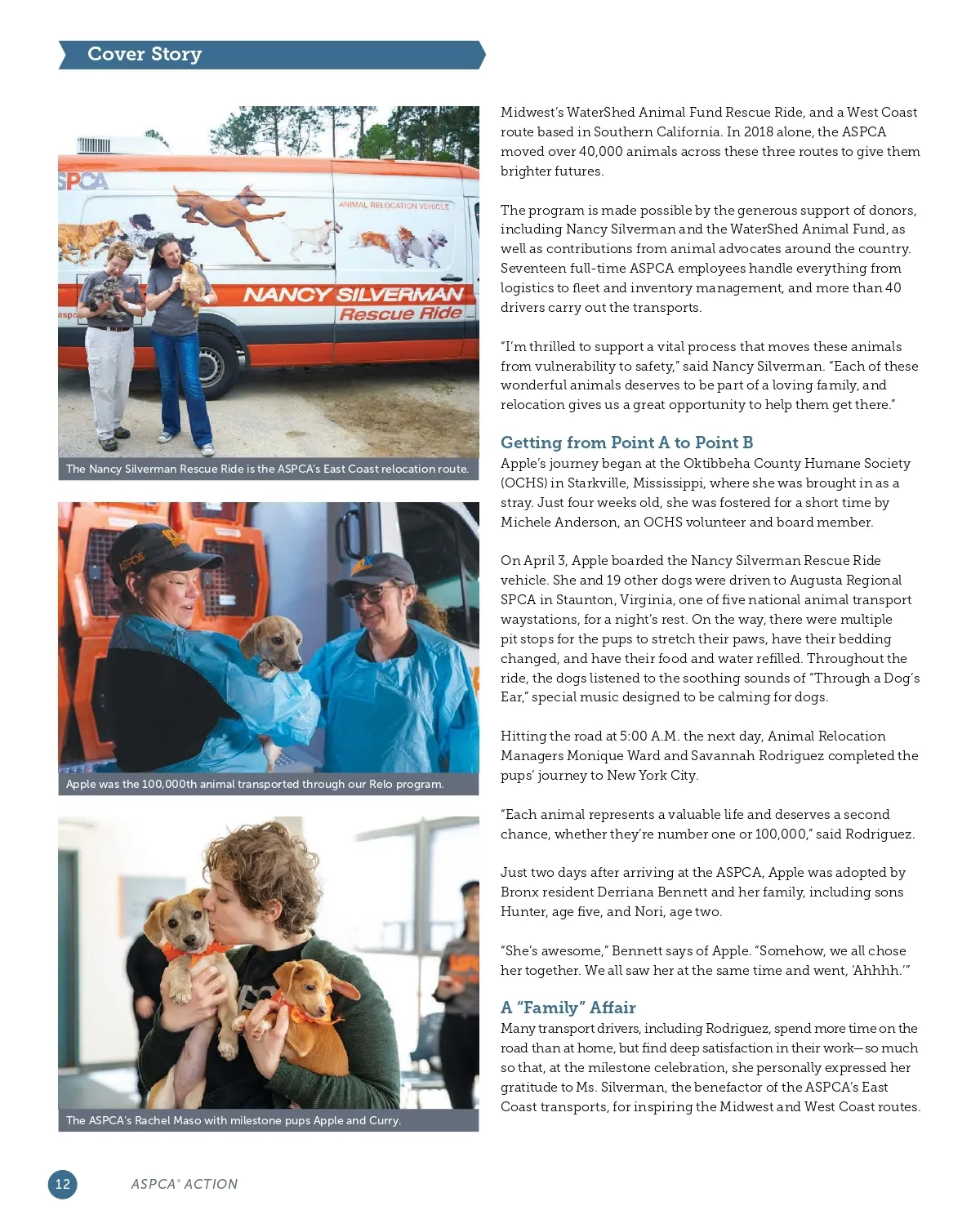 Cover Story

SPCA

ANIMAL RELOCATION VEHICLE

NANCY SILVERMAN Rescue Ride

The Nancy Silverman Rescue Ride is the ASPCA's East Coast relocation route.

Apple was the 100,000th animal transported through our Relo program.

The ASPCA's Rachel Maso with milestone pups Apple and Curry.

Midwest's WaterShed Animal Fund Rescue Ride, and a West Coast route based in Southern California. In 2018 alone, the ASPCA moved over 40,000 animals across these three routes to give them brighter futures.

The program is made possible by the generous support of donors, including Nancy Silverman and the WaterShed Animal Fund, as well as contributions from animal advocates around the country. Seventeen full-time ASPCA employees handle everything from logistics to fleet and inventory management, and more than 40 drivers carry out the transports.

"I'm thrilled to support a vital process that moves these animals from vulnerability to safety," said Nancy Silverman. "Each of these wonderful animals deserves to be part of a loving family, and relocation gives us a great opportunity to help them get there."

Getting from Point A to Point B
Apple's journey began at the Oktibbeha County Humane Society (OCHS) in Starkville, Mississippi, where she was brought in as a stray. Just four weeks old, she was fostered for a short time by Michele Anderson, an OCHS volunteer and board member.

On April 3, Apple boarded the Nancy Silverman Rescue Ride vehicle. She and 19 other dogs were driven to Augusta Regional SPCA in Staunton, Virginia, one of five national animal transport waystations, for a night's rest. On the way, there were multiple pit stops for the pups to stretch their paws, have their bedding changed, and have their food and water refilled. Throughout the ride, the dogs listened to the soothing sounds of "Through a Dog's Ear," special music designed to be calming for dogs.

Hitting the road at 5:00 A.M. the next day, Animal Relocation Managers Monique Ward and Savannah Rodriguez completed the pups' journey to New York City.

"Each animal represents a valuable life and deserves a second chance, whether they're number one or 100,000," said Rodriguez.

Just two days after arriving at the ASPCA, Apple was adopted by Bronx resident Derriana Bennett and her family, including sons Hunter, age five, and Nori, age two.

"She's awesome," Bennett says of Apple. "Somehow, we all chose her together. We all saw her at the same time and went, 'Ahhhh.'"

A "Family" Affair
Many transport drivers, including Rodriguez, spend more time on the road than at home, but find deep satisfaction in their work—so much so that, at the milestone celebration, she personally expressed her gratitude to Ms. Silverman, the benefactor of the ASPCA's East Coast transports, for inspiring the Midwest and West Coast routes.

12 ASPCA® ACTION